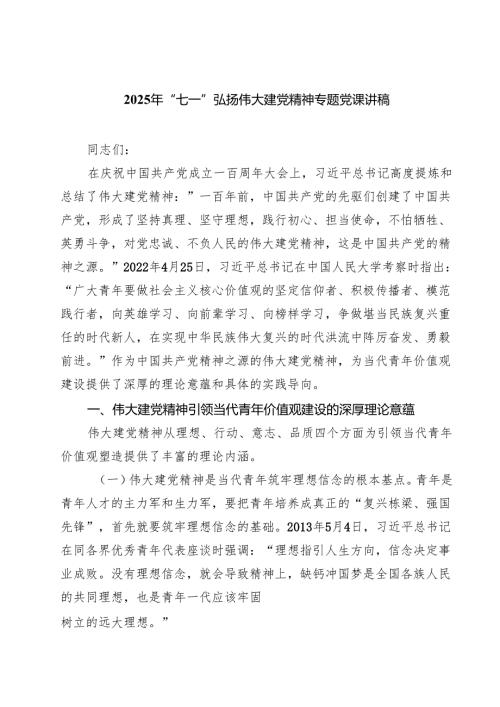 2025年“七一”弘扬伟大建党精神专题党课讲稿

同志们：

在庆祝中国共产党成立一百周年大会上，习近平总书记高度提炼和总结了伟大建党精神：”一百年前，中国共产党的先驱们创建了中国共产党，形成了坚持真理、坚守理想，践行初心、担当使命，不怕牺牲、英勇斗争，对党忠诚、不负人民的伟大建党精神，这是中国共产党的精神之源。”2022年4月25日，习近平总书记在中国人民大学考察时指出：“广大青年要做社会主义核心价值观的坚定信仰者、积极传播者、模范践行者，向英雄学习、向前辈学习、向榜样学习，争做堪当民族复兴重任的时代新人，在实现中华民族伟大复兴的时代洪流中踔厉奋发、勇毅前进。”作为中国共产党精神之源的伟大建党精神，为当代青年价值观建设提供了深厚的理论意蕴和具体的实践导向。

一、伟大建党精神引领当代青年价值观建设的深厚理论意蕴

伟大建党精神从理想、行动、意志、品质四个方面为引领当代青年价值观塑造提供了丰富的理论内涵。

（一）伟大建党精神是当代青年筑牢理想信念的根本基点。青年是青年人才的主力军和生力军，要把青年培养成真正的“复兴栋梁、强国先锋”，首先就要筑牢理想信念的基础。2013年5月4日，习近平总书记在同各界优秀青年代表座谈时强调：“理想指引人生方向，信念决定事业成败。没有理想信念，就会导致精神上，缺钙冲国梦是全国各族人民的共同理想，也是青年一代应该牢固

树立的远大理想。”